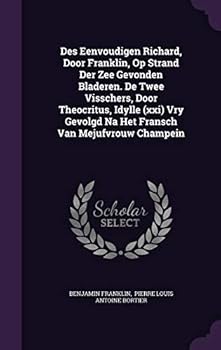 Des Eenvoudigen Richard, Door Franklin, Op Strand Der Zee Gevonden Bladeren. De Twee Visschers, Door Theocritus, Idylle (xxi) Vry Gevolgd Na Het Fransch Van Mejufvrouw Champein

Scholar SELECT

BENJAMIN FRANKLIN, PIERRE LOUIS ANTOINE BORTIER